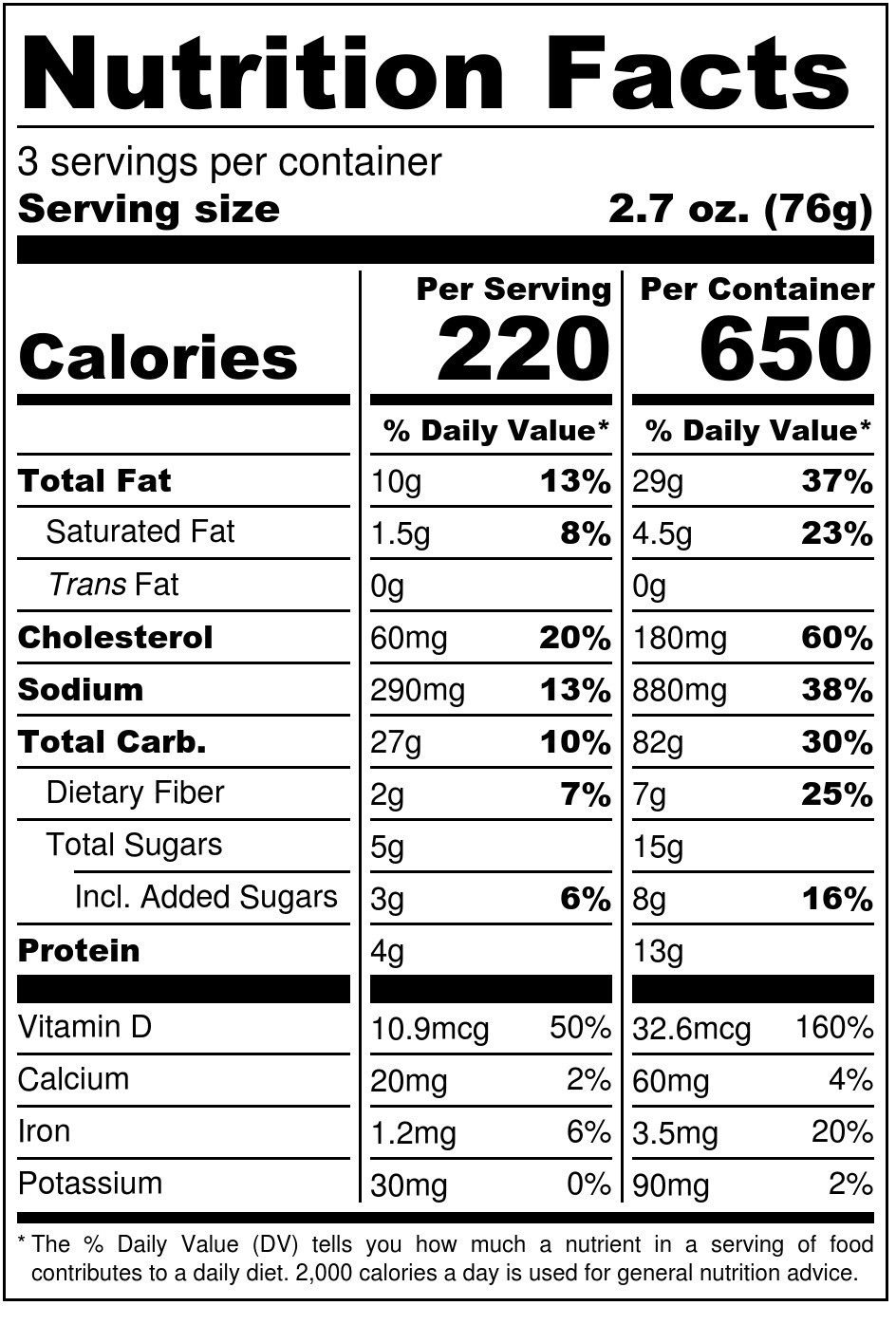 Nutrition Facts

3 servings per container
Serving size 2.7 oz. (76g)

| | Per Serving | | Per Container | |
|---|---|---|---|---|
| Calories | 220 | | 650 | |
| | % Daily Value* | | % Daily Value* | |
| Total Fat | 10g | 13% | 29g | 37% |
| Saturated Fat | 1.5g | 8% | 4.5g | 23% |
| Trans Fat | 0g | | 0g | |
| Cholesterol | 60mg | 20% | 180mg | 60% |
| Sodium | 290mg | 13% | 880mg | 38% |
| Total Carb. | 27g | 10% | 82g | 30% |
| Dietary Fiber | 2g | 7% | 7g | 25% |
| Total Sugars | 5g | | 15g | |
| Incl. Added Sugars | 3g | 6% | 8g | 16% |
| Protein | 4g | | 13g | |
| Vitamin D | 10.9mcg | 50% | 32.6mcg | 160% |
| Calcium | 20mg | 2% | 60mg | 4% |
| Iron | 1.2mg | 6% | 3.5mg | 20% |
| Potassium | 30mg | 0% | 90mg | 2% |

* The % Daily Value (DV) tells you how much a nutrient in a serving of food contributes to a daily diet. 2,000 calories a day is used for general nutrition advice.